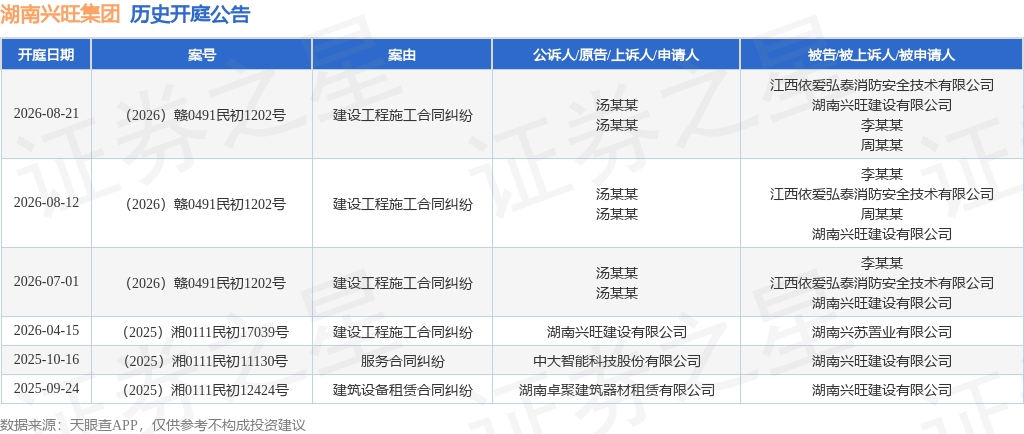 湖南兴旺集团 历史开庭公告

| 开庭日期 | 案号 | 案由 | 公诉人/原告/上诉人/申请人 | 被告/被上诉人/被申请人 |
|---|---|---|---|---|
| 2026-08-21 | （2026）赣0491民初1202号 | 建设工程施工合同纠纷 | 汤某某 汤某某 | 江西依爱弘泰消防安全技术有限公司 湖南兴旺建设有限公司 李某某 周某某 |
| 2026-08-12 | （2026）赣0491民初1202号 | 建设工程施工合同纠纷 | 汤某某 汤某某 | 李某某 江西依爱弘泰消防安全技术有限公司 周某某 湖南兴旺建设有限公司 |
| 2026-07-01 | （2026）赣0491民初1202号 | 建设工程施工合同纠纷 | 汤某某 汤某某 | 李某某 江西依爱弘泰消防安全技术有限公司 湖南兴旺建设有限公司 |
| 2026-04-15 | （2025）湘0111民初17039号 | 建设工程施工合同纠纷 | 湖南兴旺建设有限公司 | 湖南兴苏置业有限公司 |
| 2025-10-16 | （2025）湘0111民初11130号 | 服务合同纠纷 | 中大智能科技股份有限公司 | 湖南兴旺建设有限公司 |
| 2025-09-24 | （2025）湘0111民初12424号 | 建筑设备租赁合同纠纷 | 湖南卓聚建筑器材租赁有限公司 | 湖南兴旺建设有限公司 |

数据来源：天眼查APP，仅供参考不构成投资建议

证券之星